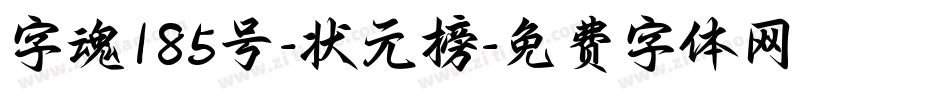 字魂185号-状元榜-免费字体网